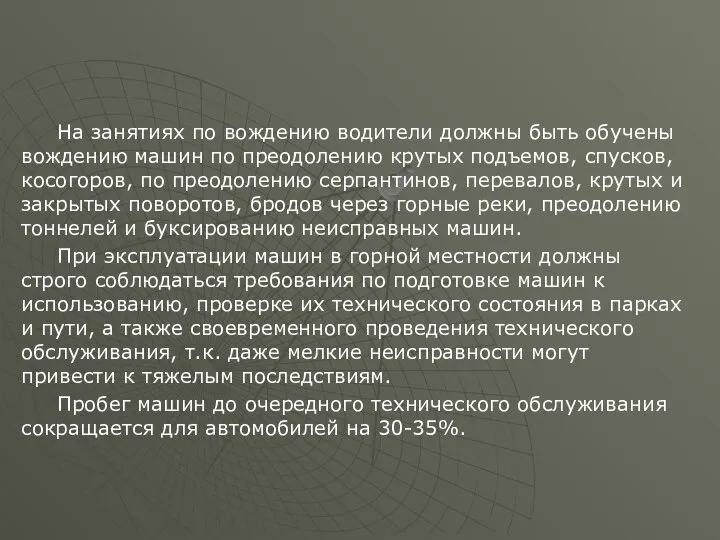 На занятиях по вождению водители должны быть обучены вождению машин по преодолению крутых подъемов, спусков, косогоров, по преодолению серпантинов, перевалов, крутых и закрытых поворотов, бродов через горные реки, преодолению тоннелей и буксированию неисправных машин.

При эксплуатации машин в горной местности должны строго соблюдаться требования по подготовке машин к использованию, проверке их технического состояния в парках и пути, а также своевременного проведения технического обслуживания, т.к. даже мелкие неисправности могут привести к тяжелым последствиям.

Пробег машин до очередного технического обслуживания сокращается для автомобилей на 30-35%.